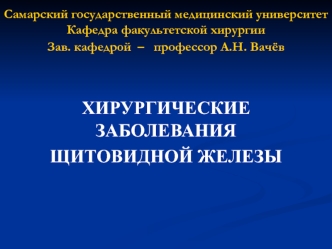 Самарский государственный медицинский университет
Кафедра факультетской хирургии
Зав. кафедрой – профессор А.Н. Вачёв

ХИРУРГИЧЕСКИЕ ЗАБОЛЕВАНИЯ ЩИТОВИДНОЙ ЖЕЛЕЗЫ